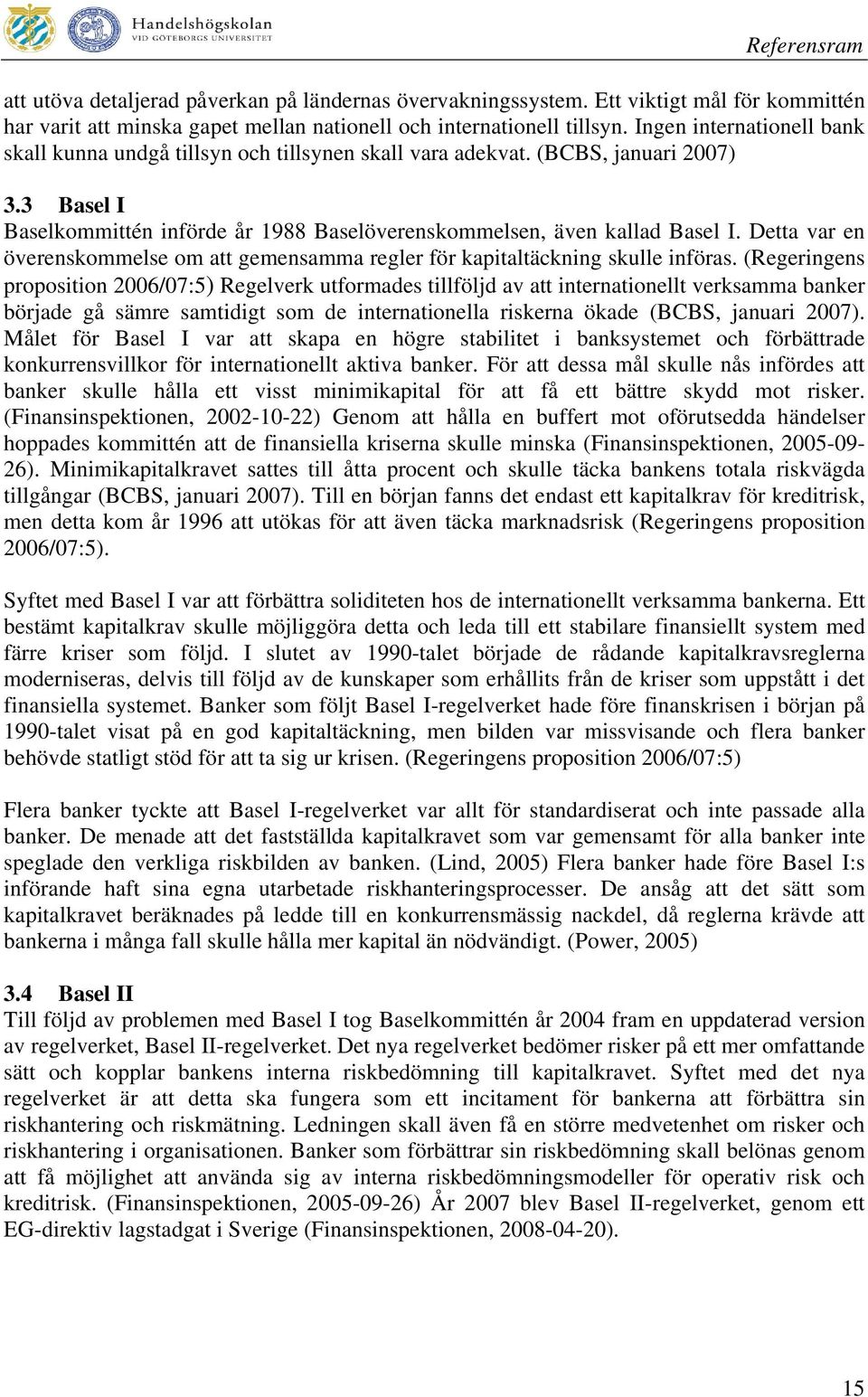 Handelshögskolan
VID GÖTEBORGS UNIVERSITET

Referensram

att utöva detaljerad påverkan på ländernas övervakningssystem. Ett viktigt mål för kommittén har varit att minska gapet mellan nationell och internationell tillsyn. Ingen internationell bank skall kunna undgå tillsyn och tillsynen skall vara adekvat. (BCBS, januari 2007)

3.3 Basel I

Baselkommittén införde år 1988 Baselöverenskommelsen, även kallad Basel I. Detta var en överenskommelse om att gemensamma regler för kapitaltäckning skulle införas. (Regeringens proposition 2006/07:5) Regelverk utformades tillföljd av att internationellt verksamma banker började gå sämre samtidigt som de internationella riskerna ökade (BCBS, januari 2007). Målet för Basel I var att skapa en högre stabilitet i banksystemet och förbättrade konkurrensvillkor för internationellt aktiva banker. För att dessa mål skulle nås infördes att banker skulle hålla ett visst minimikapital för att få ett bättre skydd mot risker. (Finansinspektionen, 2002-10-22) Genom att hålla en buffert mot oförutsedda händelser hoppades kommittén att de finansiella kriserna skulle minska (Finansinspektionen, 2005-09-26). Minimikapitalkravet sattes till åtta procent och skulle täcka bankens totala riskvägda tillgångar (BCBS, januari 2007). Till en början fanns det endast ett kapitalkrav för kreditrisk, men detta kom år 1996 att utökas för att även täcka marknadsrisk (Regeringens proposition 2006/07:5).

Syftet med Basel I var att förbättra soliditeten hos de internationellt verksamma bankerna. Ett bestämt kapitalkrav skulle möjliggöra detta och leda till ett stabilare finansiellt system med färre kriser som följd. I slutet av 1990-talet började de rådande kapitalkravsreglerna moderniseras, delvis till följd av de kunskaper som erhållits från de kriser som uppstått i det finansiella systemet. Banker som följt Basel I-regelverket hade före finanskrisen i början på 1990-talet visat på en god kapitaltäckning, men bilden var missvisande och flera banker behövde statligt stöd för att ta sig ur krisen. (Regeringens proposition 2006/07:5)

Flera banker tyckte att Basel I-regelverket var allt för standardiserat och inte passade alla banker. De menade att det fastställda kapitalkravet som var gemensamt för alla banker inte speglade den verkliga riskbilden av banken. (Lind, 2005) Flera banker hade före Basel I:s införande haft sina egna utarbetade riskhanteringsprocesser. De ansåg att det sätt som kapitalkravet beräknades på ledde till en konkurrensmässig nackdel, då reglerna krävde att bankerna i många fall skulle hålla mer kapital än nödvändigt. (Power, 2005)

3.4 Basel II

Till följd av problemen med Basel I tog Baselkommittén år 2004 fram en uppdaterad version av regelverket, Basel II-regelverket. Det nya regelverket bedömer risker på ett mer omfattande sätt och kopplar bankens interna riskbedömning till kapitalkravet. Syftet med det nya regelverket är att detta ska fungera som ett incitament för bankerna att förbättra sin riskhantering och riskmätning. Ledningen skall även få en större medvetenhet om risker och riskhantering i organisationen. Banker som förbättrar sin riskbedömning skall belönas genom att få möjlighet att använda sig av interna riskbedömningsmodeller för operativ risk och kreditrisk. (Finansinspektionen, 2005-09-26) År 2007 blev Basel II-regelverket, genom ett EG-direktiv lagstadgat i Sverige (Finansinspektionen, 2008-04-20).

15